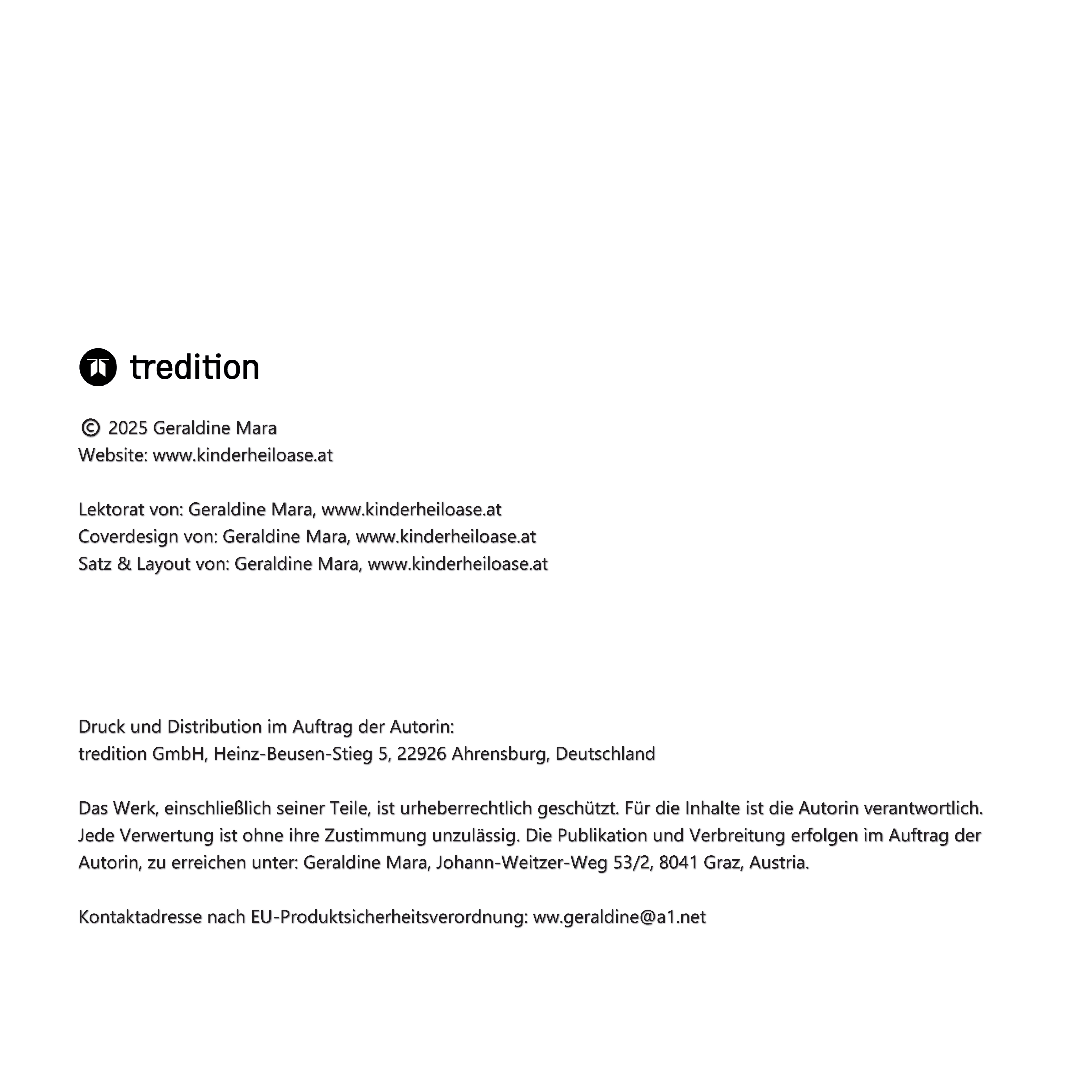 tredition

© 2025 Geraldine Mara
Website: www.kinderheiloase.at

Lektorat von: Geraldine Mara, www.kinderheiloase.at
Coverdesign von: Geraldine Mara, www.kinderheiloase.at
Satz & Layout von: Geraldine Mara, www.kinderheiloase.at

Druck und Distribution im Auftrag der Autorin:
tredition GmbH, Heinz-Beusen-Stieg 5, 22926 Ahrensburg, Deutschland

Das Werk, einschließlich seiner Teile, ist urheberrechtlich geschützt. Für die Inhalte ist die Autorin verantwortlich. Jede Verwertung ist ohne ihre Zustimmung unzulässig. Die Publikation und Verbreitung erfolgen im Auftrag der Autorin, zu erreichen unter: Geraldine Mara, Johann-Weitzer-Weg 53/2, 8041 Graz, Austria.

Kontaktadresse nach EU-Produktsicherheitsverordnung: ww.geraldine@a1.net